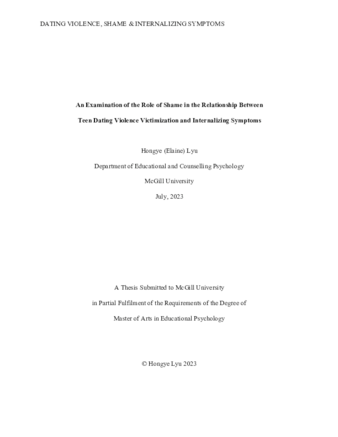 DATING VIOLENCE, SHAME & INTERNALIZING SYMPTOMS

An Examination of the Role of Shame in the Relationship Between Teen Dating Violence Victimization and Internalizing Symptoms

Hongye (Elaine) Lyu

Department of Educational and Counselling Psychology

McGill University

July, 2023

A Thesis Submitted to McGill University in Partial Fulfilment of the Requirements of the Degree of Master of Arts in Educational Psychology

© Hongye Lyu 2023